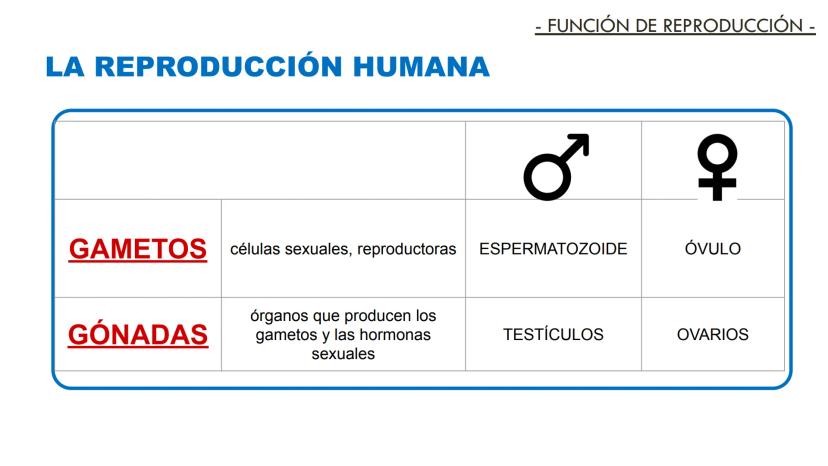 - FUNCIÓN DE REPRODUCCIÓN -

LA REPRODUCCIÓN HUMANA

| | | ♂ | ♀ |
|---|---|---|---|
| GAMETOS | células sexuales, reproductoras | ESPERMATOZOIDE | ÓVULO |
| GÓNADAS | órganos que producen los gametos y las hormonas sexuales | TESTÍCULOS | OVARIOS |